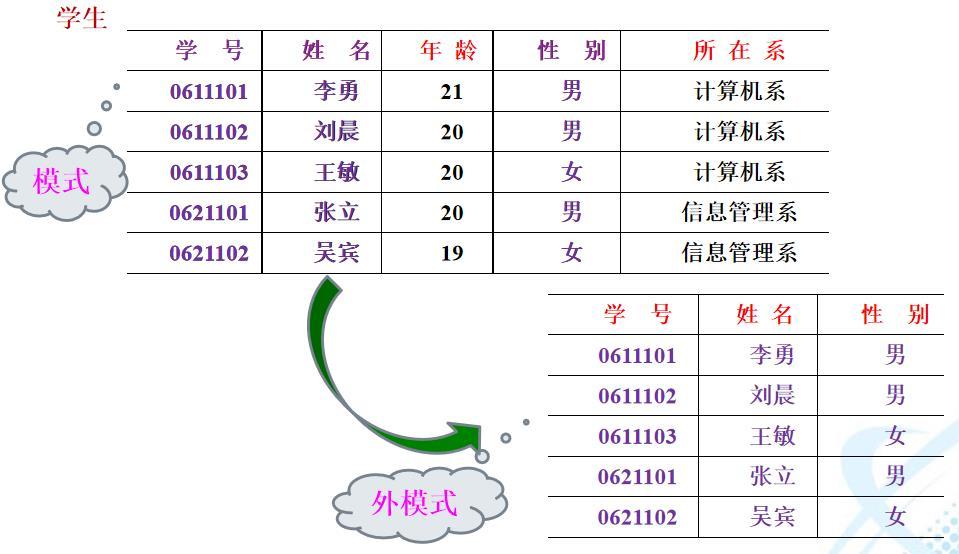 学生

| 学　号 | 姓　名 | 年 龄 | 性　别 | 所 在 系 |
|---|---|---|---|---|
| 0611101 | 李勇 | 21 | 男 | 计算机系 |
| 0611102 | 刘晨 | 20 | 男 | 计算机系 |
| 0611103 | 王敏 | 20 | 女 | 计算机系 |
| 0621101 | 张立 | 20 | 男 | 信息管理系 |
| 0621102 | 吴宾 | 19 | 女 | 信息管理系 |

模式

| 学　号 | 姓 名 | 性　别 |
|---|---|---|
| 0611101 | 李勇 | 男 |
| 0611102 | 刘晨 | 男 |
| 0611103 | 王敏 | 女 |
| 0621101 | 张立 | 男 |
| 0621102 | 吴宾 | 女 |

外模式